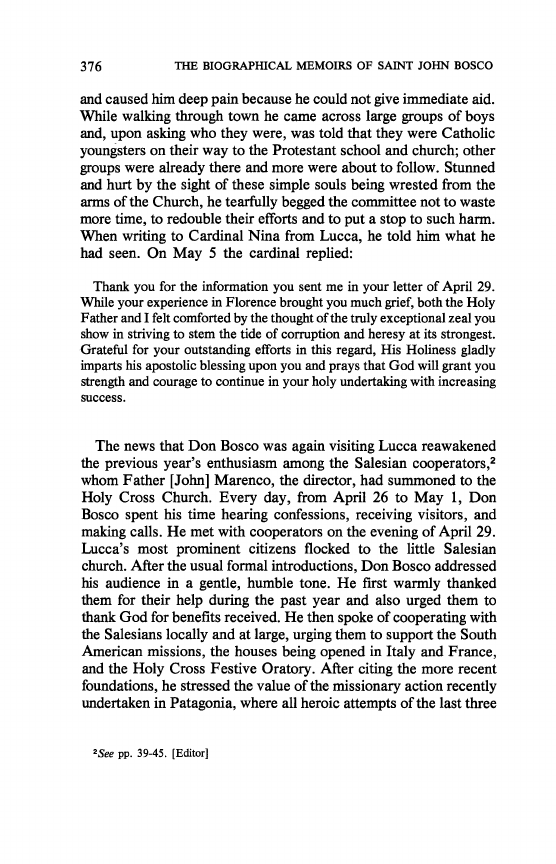 376 THE BIOGRAPHICAL MEMOIRS OF SAINT JOHN BOSCO

and caused him deep pain because he could not give immediate aid. While walking through town he came across large groups of boys and, upon asking who they were, was told that they were Catholic youngsters on their way to the Protestant school and church; other groups were already there and more were about to follow. Stunned and hurt by the sight of these simple souls being wrested from the arms of the Church, he tearfully begged the committee not to waste more time, to redouble their efforts and to put a stop to such harm. When writing to Cardinal Nina from Lucca, he told him what he had seen. On May 5 the cardinal replied:

Thank you for the information you sent me in your letter of April 29. While your experience in Florence brought you much grief, both the Holy Father and I felt comforted by the thought of the truly exceptional zeal you show in striving to stem the tide of corruption and heresy at its strongest. Grateful for your outstanding efforts in this regard, His Holiness gladly imparts his apostolic blessing upon you and prays that God will grant you strength and courage to continue in your holy undertaking with increasing success.

The news that Don Bosco was again visiting Lucca reawakened the previous year's enthusiasm among the Salesian cooperators,$^2$ whom Father [John] Marenco, the director, had summoned to the Holy Cross Church. Every day, from April 26 to May 1, Don Bosco spent his time hearing confessions, receiving visitors, and making calls. He met with cooperators on the evening of April 29. Lucca's most prominent citizens flocked to the little Salesian church. After the usual formal introductions, Don Bosco addressed his audience in a gentle, humble tone. He first warmly thanked them for their help during the past year and also urged them to thank God for benefits received. He then spoke of cooperating with the Salesians locally and at large, urging them to support the South American missions, the houses being opened in Italy and France, and the Holy Cross Festive Oratory. After citing the more recent foundations, he stressed the value of the missionary action recently undertaken in Patagonia, where all heroic attempts of the last three

$^2$See pp. 39-45. [Editor]